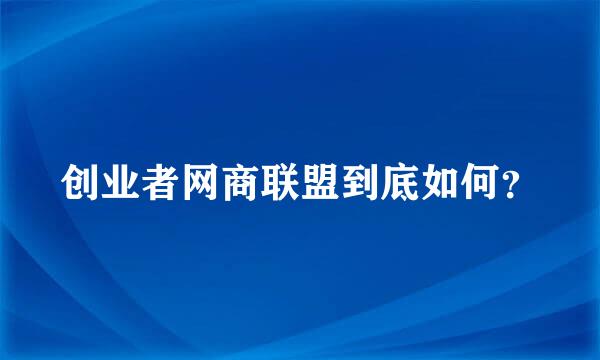 创业者网商联盟到底如何？